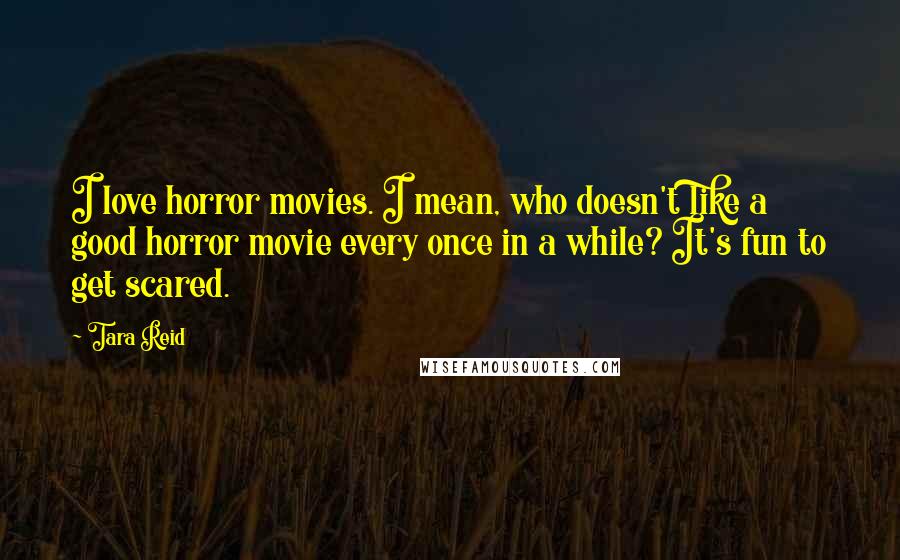 I love horror movies. I mean, who doesn't like a good horror movie every once in a while? It's fun to get scared.

- Tara Reid

WISEFAMOUSQUOTES.COM